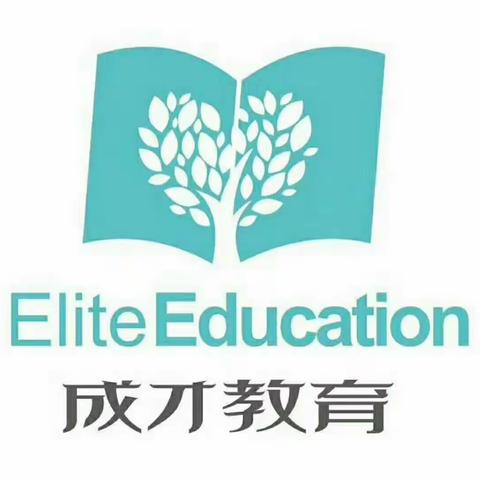 Elite Education
成才教育